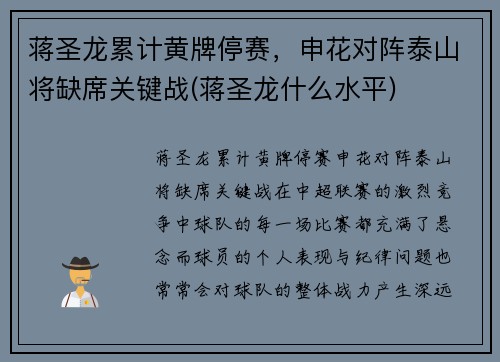 蒋圣龙累计黄牌停赛，申花对阵泰山将缺席关键战(蒋圣龙什么水平)

蒋圣龙累计黄牌停赛申花对阵泰山将缺席关键战在中超联赛的激烈竞争中球队的每一场比赛都充满了悬念而球员的个人表现与纪律问题也常常会对球队的整体战力产生深远